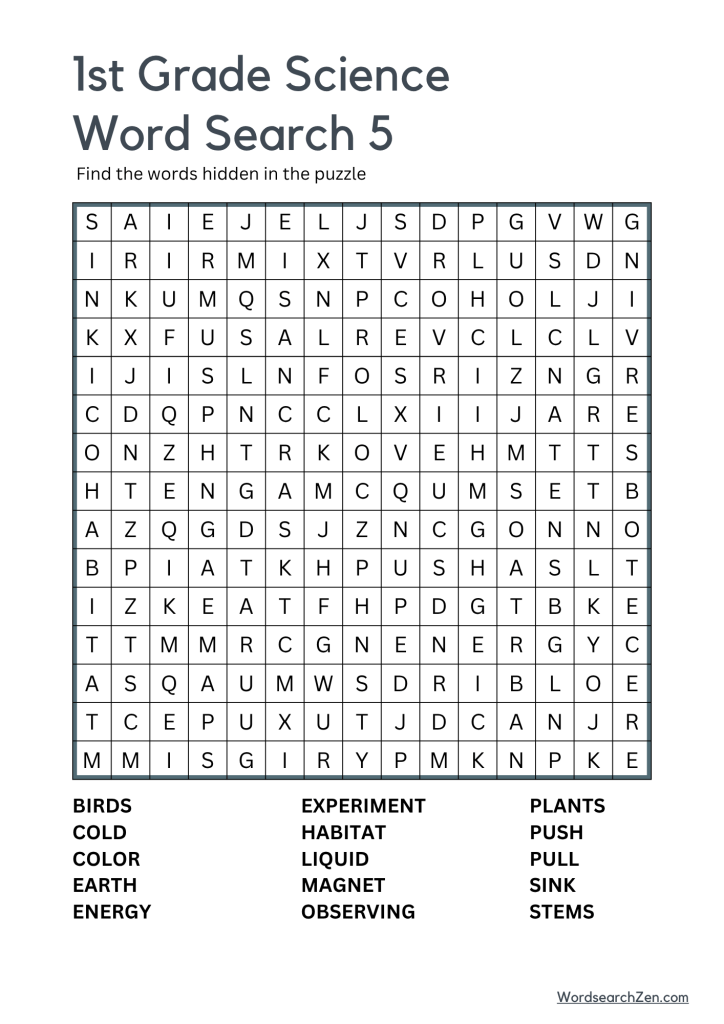 1st Grade Science Word Search 5

Find the words hidden in the puzzle

| S | A | I | E | J | E | L | J | S | D | P | G | V | W | G |
|---|---|---|---|---|---|---|---|---|---|---|---|---|---|---|
| I | R | I | R | M | I | X | T | V | R | L | U | S | D | N |
| N | K | U | M | Q | S | N | P | C | O | H | O | L | J | I |
| K | X | F | U | S | A | L | R | E | V | C | L | C | L | V |
| I | J | I | S | L | N | F | O | S | R | I | Z | N | G | R |
| C | D | Q | P | N | C | C | L | X | I | I | J | A | R | E |
| O | N | Z | H | T | R | K | O | V | E | H | M | T | T | S |
| H | T | E | N | G | A | M | C | Q | U | M | S | E | T | B |
| A | Z | Q | G | D | S | J | Z | N | C | G | O | N | N | O |
| B | P | I | A | T | K | H | P | U | S | H | A | S | L | T |
| I | Z | K | E | A | T | F | H | P | D | G | T | B | K | E |
| T | T | M | M | R | C | G | N | E | N | E | R | G | Y | C |
| A | S | Q | A | U | M | W | S | D | R | I | B | L | O | E |
| T | C | E | P | U | X | U | T | J | D | C | A | N | J | R |
| M | M | I | S | G | I | R | Y | P | M | K | N | P | K | E |

BIRDS
COLD
COLOR
EARTH
ENERGY

EXPERIMENT
HABITAT
LIQUID
MAGNET
OBSERVING

PLANTS
PUSH
PULL
SINK
STEMS

WordsearchZen.com